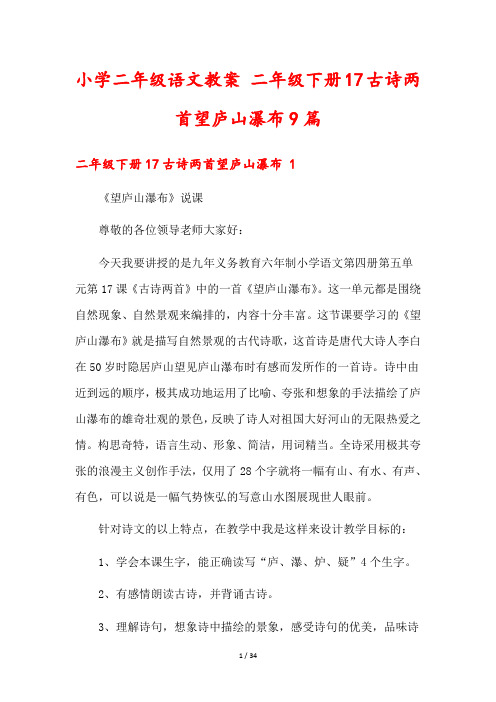 小学二年级语文教案 二年级下册17古诗两首望庐山瀑布9篇

二年级下册17古诗两首望庐山瀑布 1

《望庐山瀑布》说课

尊敬的各位领导老师大家好：

今天我要讲授的是九年义务教育六年制小学语文第四册第五单元第17课《古诗两首》中的一首《望庐山瀑布》。这一单元都是围绕自然现象、自然景观来编排的，内容十分丰富。这节课要学习的《望庐山瀑布》就是描写自然景观的古代诗歌，这首诗是唐代大诗人李白在50岁时隐居庐山望见庐山瀑布时有感而发所作的一首诗。诗中由近到远的顺序，极其成功地运用了比喻、夸张和想象的手法描绘了庐山瀑布的雄奇壮观的景色，反映了诗人对祖国大好河山的无限热爱之情。构思奇特，语言生动、形象、简洁，用词精当。全诗采用极其夸张的浪漫主义创作手法，仅用了28个字就将一幅有山、有水、有声、有色，可以说是一幅气势恢弘的写意山水图展现世人眼前。

针对诗文的以上特点，在教学中我是这样来设计教学目标的：

1、学会本课生字，能正确读写“庐、瀑、炉、疑”4个生字。

2、有感情朗读古诗，并背诵古诗。

3、理解诗句，想象诗中描绘的景象，感受诗句的优美，品味诗

1 / 34